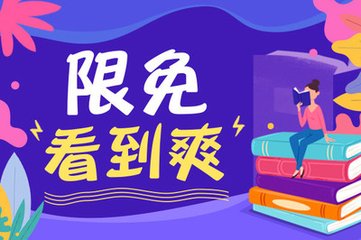 限免
看到爽